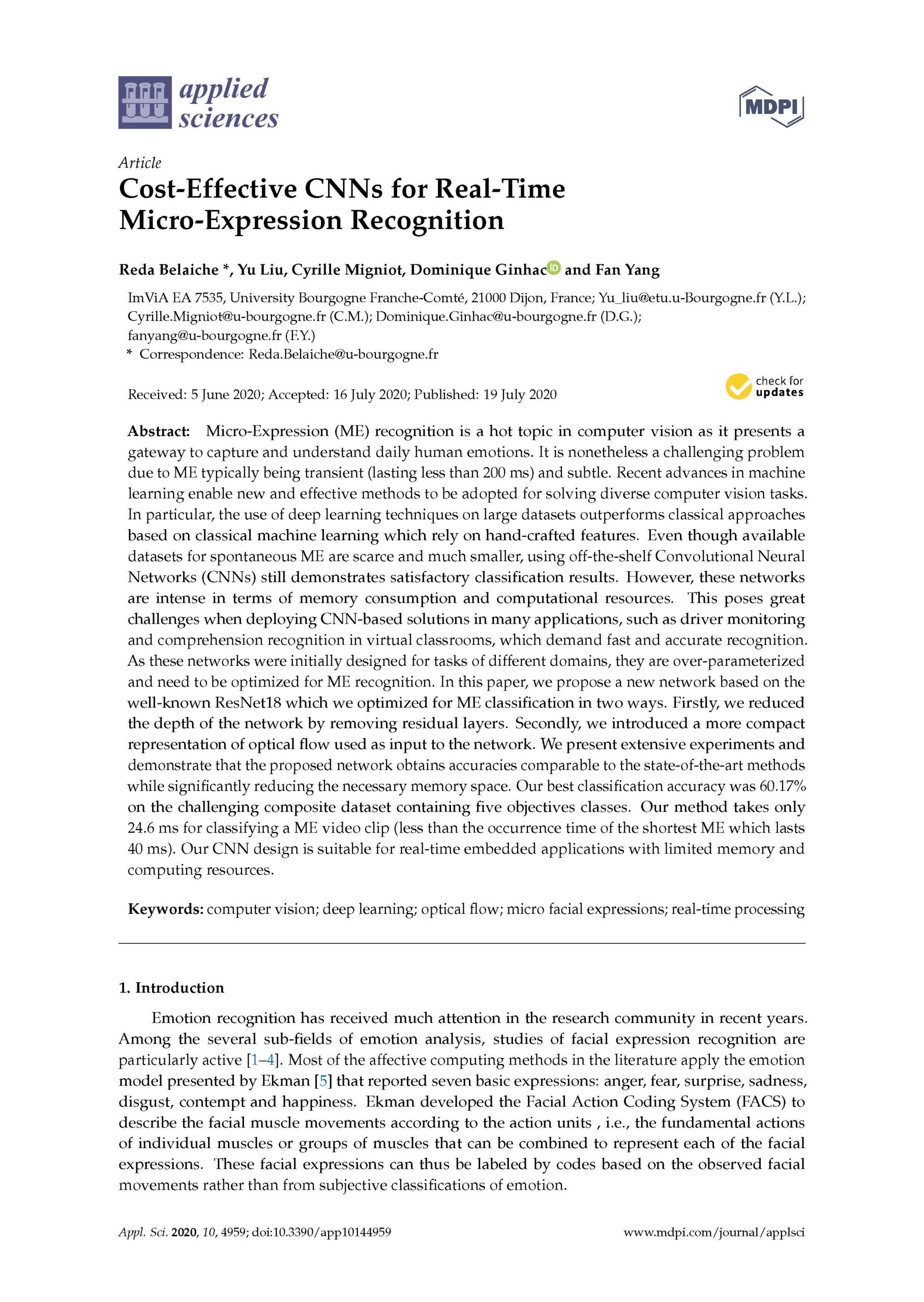 applied sciences

MDPI

Article

Cost-Effective CNNs for Real-Time Micro-Expression Recognition

Reda Belaiche *, Yu Liu, Cyrille Migniot, Dominique Ginhac and Fan Yang

ImViA EA 7535, University Bourgogne Franche-Comté, 21000 Dijon, France; Yu_liu@etu.u-Bourgogne.fr (Y.L.); Cyrille.Migniot@u-bourgogne.fr (C.M.); Dominique.Ginhac@u-bourgogne.fr (D.G.); fanyang@u-bourgogne.fr (F.Y.)
* Correspondence: Reda.Belaiche@u-bourgogne.fr

Received: 5 June 2020; Accepted: 16 July 2020; Published: 19 July 2020

check for updates

Abstract: Micro-Expression (ME) recognition is a hot topic in computer vision as it presents a gateway to capture and understand daily human emotions. It is nonetheless a challenging problem due to ME typically being transient (lasting less than 200 ms) and subtle. Recent advances in machine learning enable new and effective methods to be adopted for solving diverse computer vision tasks. In particular, the use of deep learning techniques on large datasets outperforms classical approaches based on classical machine learning which rely on hand-crafted features. Even though available datasets for spontaneous ME are scarce and much smaller, using off-the-shelf Convolutional Neural Networks (CNNs) still demonstrates satisfactory classification results. However, these networks are intense in terms of memory consumption and computational resources. This poses great challenges when deploying CNN-based solutions in many applications, such as driver monitoring and comprehension recognition in virtual classrooms, which demand fast and accurate recognition. As these networks were initially designed for tasks of different domains, they are over-parameterized and need to be optimized for ME recognition. In this paper, we propose a new network based on the well-known ResNet18 which we optimized for ME classification in two ways. Firstly, we reduced the depth of the network by removing residual layers. Secondly, we introduced a more compact representation of optical flow used as input to the network. We present extensive experiments and demonstrate that the proposed network obtains accuracies comparable to the state-of-the-art methods while significantly reducing the necessary memory space. Our best classification accuracy was 60.17% on the challenging composite dataset containing five objectives classes. Our method takes only 24.6 ms for classifying a ME video clip (less than the occurrence time of the shortest ME which lasts 40 ms). Our CNN design is suitable for real-time embedded applications with limited memory and computing resources.

Keywords: computer vision; deep learning; optical flow; micro facial expressions; real-time processing

1. Introduction

Emotion recognition has received much attention in the research community in recent years. Among the several sub-fields of emotion analysis, studies of facial expression recognition are particularly active [1–4]. Most of the affective computing methods in the literature apply the emotion model presented by Ekman [5] that reported seven basic expressions: anger, fear, surprise, sadness, disgust, contempt and happiness. Ekman developed the Facial Action Coding System (FACS) to describe the facial muscle movements according to the action units , i.e., the fundamental actions of individual muscles or groups of muscles that can be combined to represent each of the facial expressions. These facial expressions can thus be labeled by codes based on the observed facial movements rather than from subjective classifications of emotion.

Appl. Sci. 2020, 10, 4959; doi:10.3390/app10144959

www.mdpi.com/journal/applsci